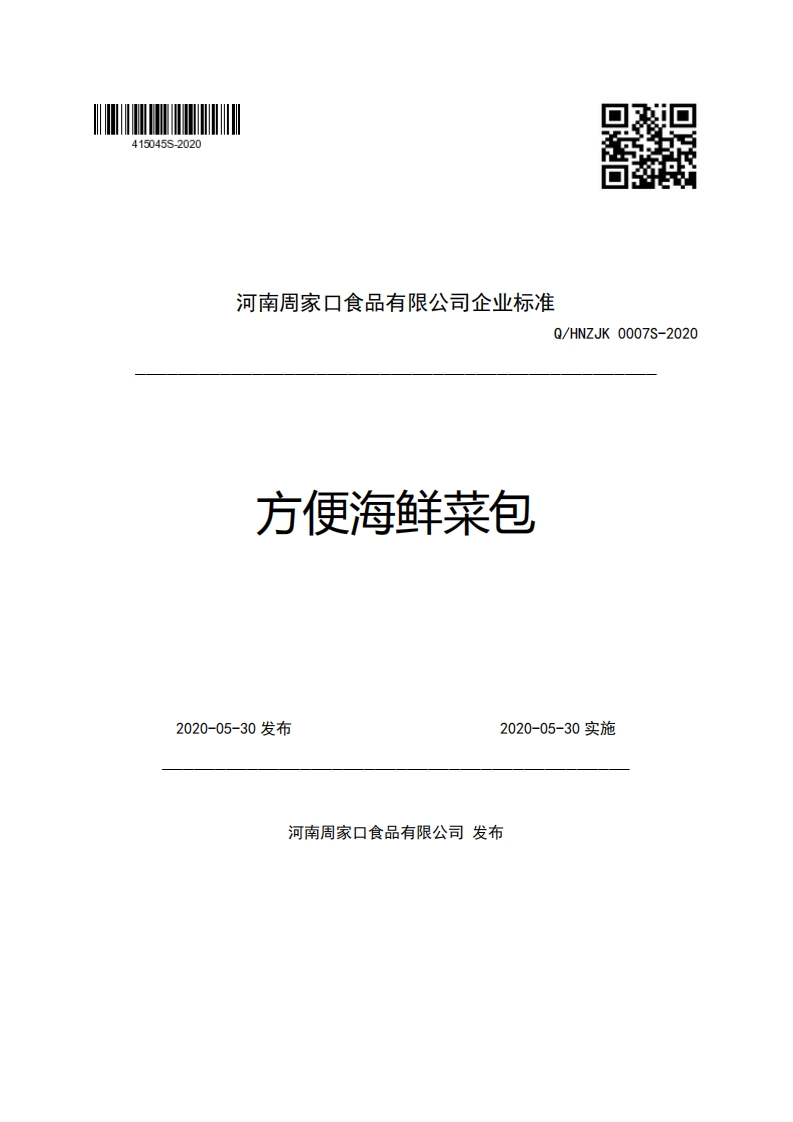 415045S-2020

河南周家口食品有限公司企业标准

Q/HNZJK 0007S-2020

方便海鲜菜包

2020-05-30 发布

2020-05-30 实施

河南周家口食品有限公司 发布